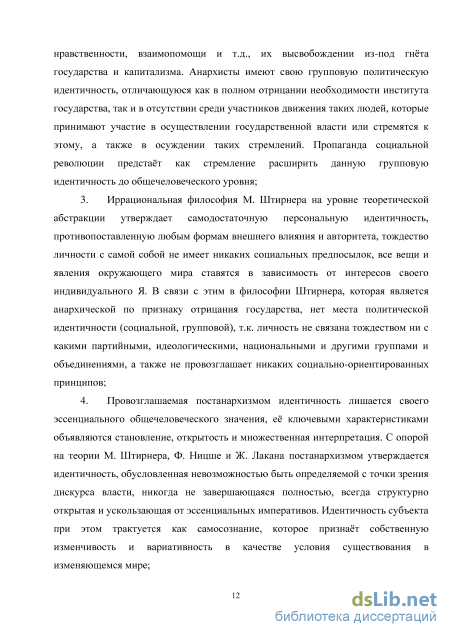 нравственности, взаимопомощи и т.д., их высвобождении из-под гнёта государства и капитализма. Анархисты имеют свою групповую политическую идентичность, отличающуюся как в полном отрицании необходимости института государства, так и в отсутствии среди участников движения таких людей, которые принимают участие в осуществлении государственной власти или стремятся к этому, а также в осуждении таких стремлений. Пропаганда социальной революции предстаёт как стремление расширить данную групповую идентичность до общечеловеческого уровня;

3. Иррациональная философия М. Штирнера на уровне теоретической абстракции утверждает самодостаточную персональную идентичность, противопоставленную любым формам внешнего влияния и авторитета, тождество личности с самой собой не имеет никаких социальных предпосылок, все вещи и явления окружающего мира ставятся в зависимость от интересов своего индивидуального Я. В связи с этим в философии Штирнера, которая является анархической по признаку отрицания государства, нет места политической идентичности (социальной, групповой), т.к. личность не связана тождеством ни с какими партийными, идеологическими, национальными и другими группами и объединениями, а также не провозглашает никаких социально-ориентированных принципов;

4. Провозглашаемая постанархизмом идентичность лишается своего эссенциального общечеловеческого значения, её ключевыми характеристиками объявляются становление, открытость и множественная интерпретация. С опорой на теории М. Штирнера, Ф. Ницше и Ж. Лакана постанархизмом утверждается идентичность, обусловленная невозможностью быть определяемой с точки зрения дискурса власти, никогда не завершающаяся полностью, всегда структурно открытая и ускользающая от эссенциальных императивов. Идентичность субъекта при этом трактуется как самосознание, которое признаёт собственную изменчивость и вариативность в качестве условия существования в изменяющемся мире;

12

dsLib.net
библиотека диссертаций